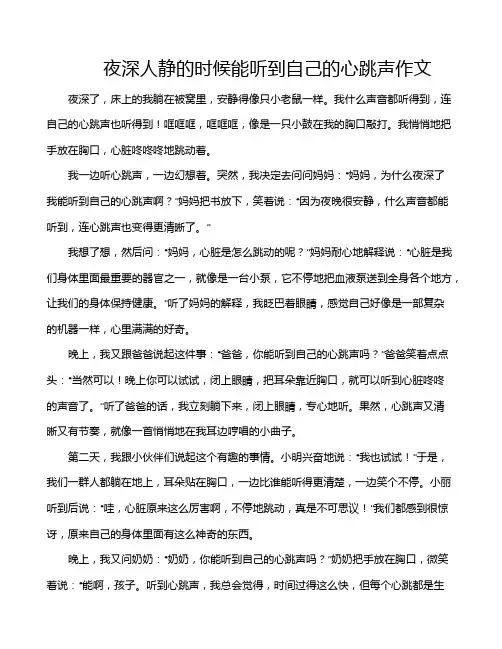 夜深人静的时候能听到自己的心跳声作文

夜深了，床上的我躺在被窝里，安静得像只小老鼠一样。我什么声音都听得到，连自己的心跳声也听得到！哐哐哐，哐哐哐，像是一只小鼓在我的胸口敲打。我悄悄地把手放在胸口，心脏咚咚咚地跳动着。

我一边听心跳声，一边幻想着。突然，我决定去问问妈妈："妈妈，为什么夜深了我能听到自己的心跳声啊？"妈妈把书放下，笑着说："因为夜晚很安静，什么声音都能听到，连心跳声也变得更清晰了。"

我想了想，然后问："妈妈，心脏是怎么跳动的呢？"妈妈耐心地解释说："心脏是我们身体里面最重要的器官之一，就像是一台小泵，它不停地把血液泵送到全身各个地方，让我们的身体保持健康。"听了妈妈的解释，我眨巴着眼睛，感觉自己好像是一部复杂的机器一样，心里满满的好奇。

晚上，我又跟爸爸说起这件事："爸爸，你能听到自己的心跳声吗？"爸爸笑着点点头："当然可以！晚上你可以试试，闭上眼睛，把耳朵靠近胸口，就可以听到心脏咚咚的声音了。"听了爸爸的话，我立刻躺下来，闭上眼睛，专心地听。果然，心跳声又清晰又有节奏，就像一首悄悄地在我耳边哼唱的小曲子。

第二天，我跟小伙伴们说起这个有趣的事情。小明兴奋地说："我也试试！"于是，我们一群人都躺在地上，耳朵贴在胸口，一边比谁能听得更清楚，一边笑个不停。小丽听到后说："哇，心脏原来这么厉害啊，不停地跳动，真是不可思议！"我们都感到很惊讶，原来自己的身体里面有这么神奇的东西。

晚上，我又问奶奶："奶奶，你能听到自己的心跳声吗？"奶奶把手放在胸口，微笑着说："能啊，孩子。听到心跳声，我总会觉得，时间过得这么快，但每个心跳都是生